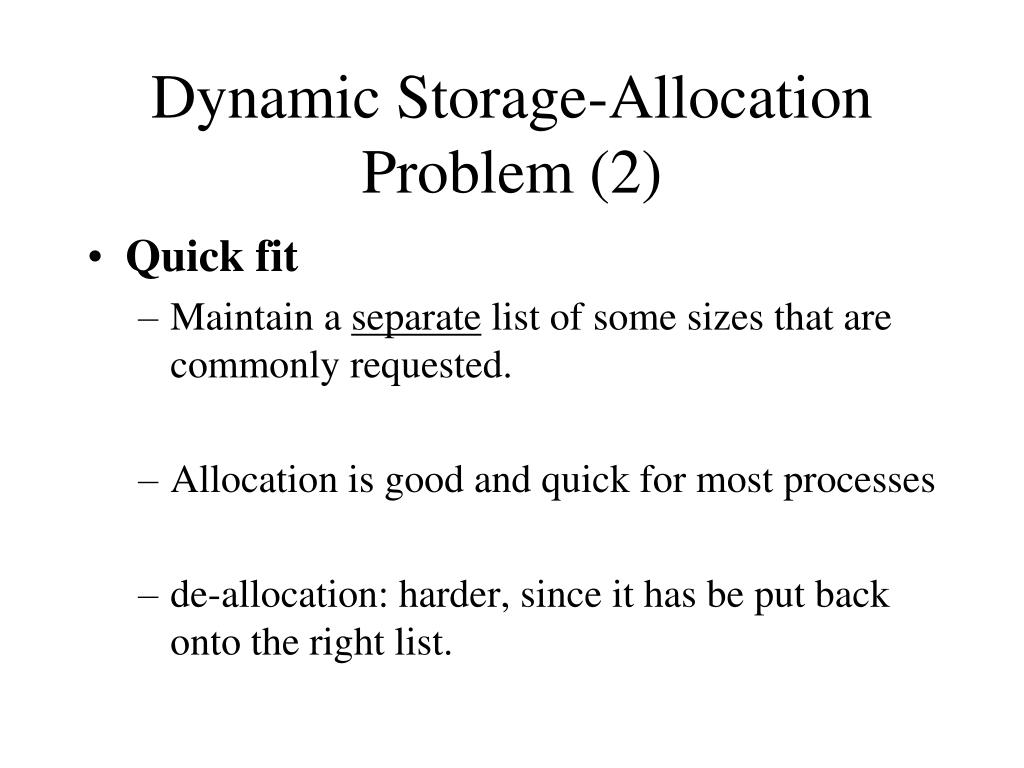 Dynamic Storage-Allocation Problem (2)

• Quick fit

– Maintain a separate list of some sizes that are commonly requested.

– Allocation is good and quick for most processes

– de-allocation: harder, since it has be put back onto the right list.